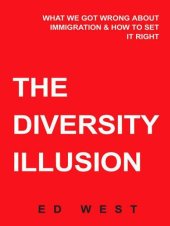 WHAT WE GOT WRONG ABOUT IMMIGRATION & HOW TO SET IT RIGHT

THE DIVERSITY ILLUSION

ED WEST